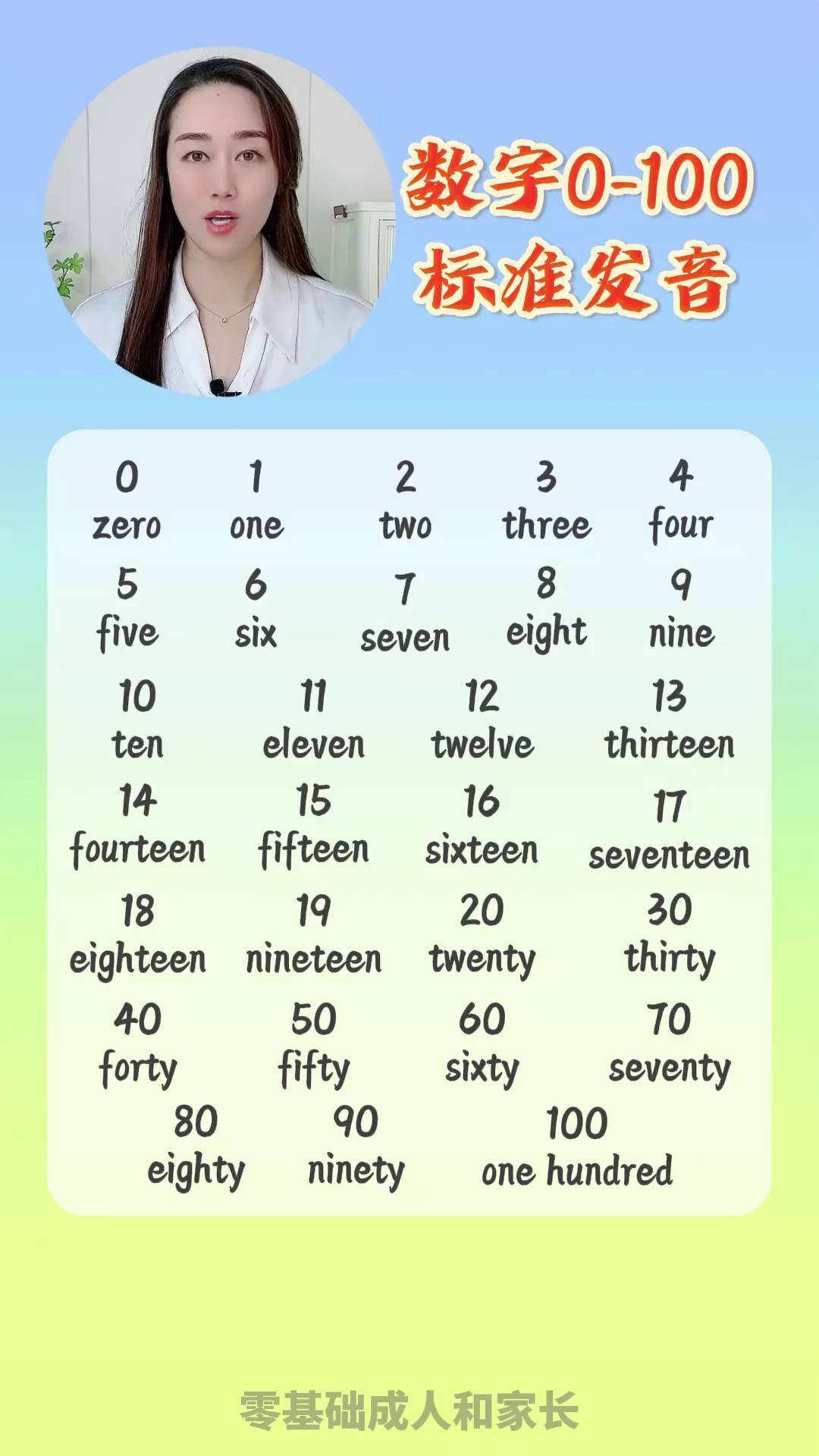 数字0-100
标准发音

0
zero

1
one

2
two

3
three

4
four

5
five

6
six

7
seven

8
eight

9
nine

10
ten

11
eleven

12
twelve

13
thirteen

14
fourteen

15
fifteen

16
sixteen

17
seventeen

18
eighteen

19
nineteen

20
twenty

30
thirty

40
forty

50
fifty

60
sixty

70
seventy

80
eighty

90
ninety

100
one hundred

零基础成人和家长